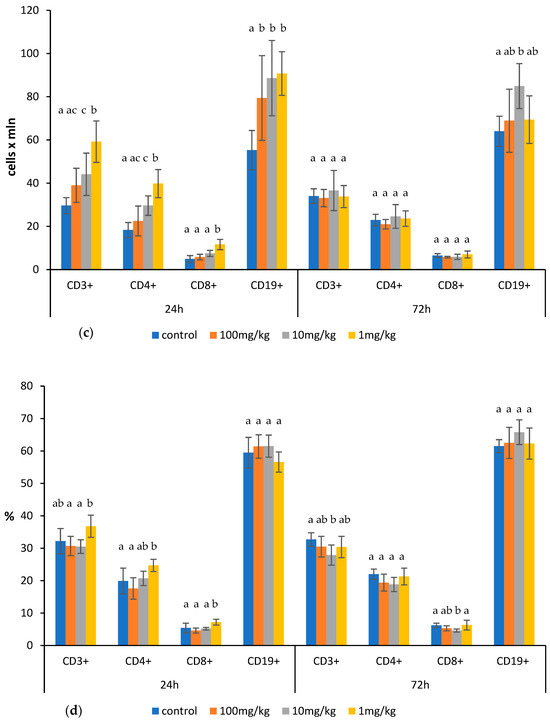 120
100
80
60
40
20
0
cells x mln

a ac c b
a ac c b
a a a b
a b b b
a a a a
a a a a
a a a a
a ab b ab

CD3+ CD4+ CD8+ CD19+ CD3+ CD4+ CD8+ CD19+
24h
72h

(c)
control 100mg/kg 10mg/kg 1mg/kg

80
70
60
50
40
30
20
10
0
%

ab a a b
a a ab b
a a a b
a a a a
a ab b ab
a a a a
a ab b a
a a a a

CD3+ CD4+ CD8+ CD19+ CD3+ CD4+ CD8+ CD19+
24h
72h

(d)
control 100mg/kg 10mg/kg 1mg/kg